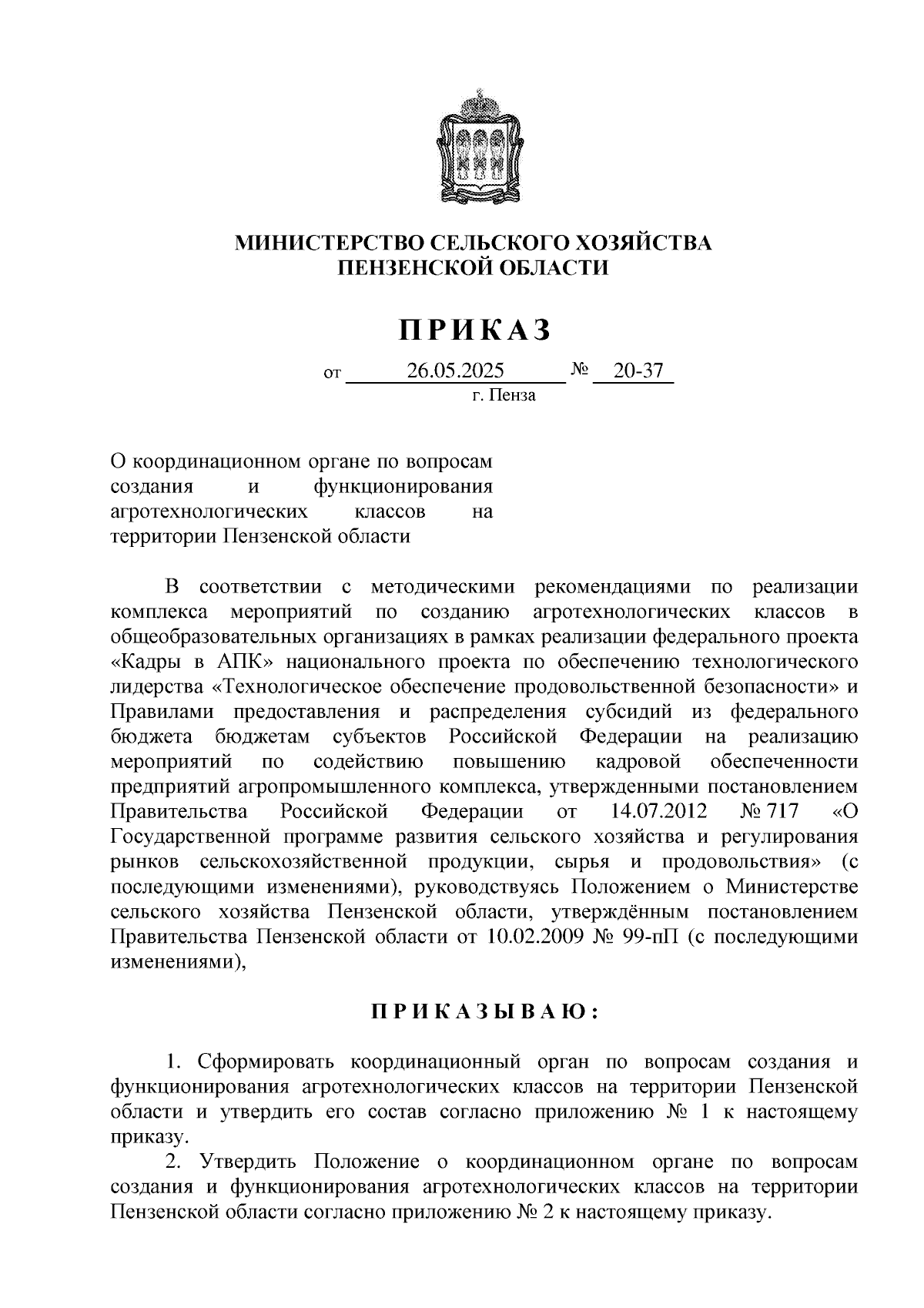 МИНИСТЕРСТВО СЕЛЬСКОГО ХОЗЯЙСТВА ПЕНЗЕНСКОЙ ОБЛАСТИ

ПРИКАЗ

от 26.05.2025 № 20-37

г. Пенза

О координационном органе по вопросам создания и функционирования агротехнологических классов на территории Пензенской области

В соответствии с методическими рекомендациями по реализации комплекса мероприятий по созданию агротехнологических классов в общеобразовательных организациях в рамках реализации федерального проекта «Кадры в АПК» национального проекта по обеспечению технологического лидерства «Технологическое обеспечение продовольственной безопасности» и Правилами предоставления и распределения субсидий из федерального бюджета бюджетам субъектов Российской Федерации на реализацию мероприятий по содействию повышению кадровой обеспеченности предприятий агропромышленного комплекса, утвержденными постановлением Правительства Российской Федерации от 14.07.2012 № 717 «О Государственной программе развития сельского хозяйства и регулирования рынков сельскохозяйственной продукции, сырья и продовольствия» (с последующими изменениями), руководствуясь Положением о Министерстве сельского хозяйства Пензенской области, утверждённым постановлением Правительства Пензенской области от 10.02.2009 № 99-пП (с последующими изменениями),

ПРИКАЗЫВАЮ:

1. Сформировать координационный орган по вопросам создания и функционирования агротехнологических классов на территории Пензенской области и утвердить его состав согласно приложению № 1 к настоящему приказу.

2. Утвердить Положение о координационном органе по вопросам создания и функционирования агротехнологических классов на территории Пензенской области согласно приложению № 2 к настоящему приказу.